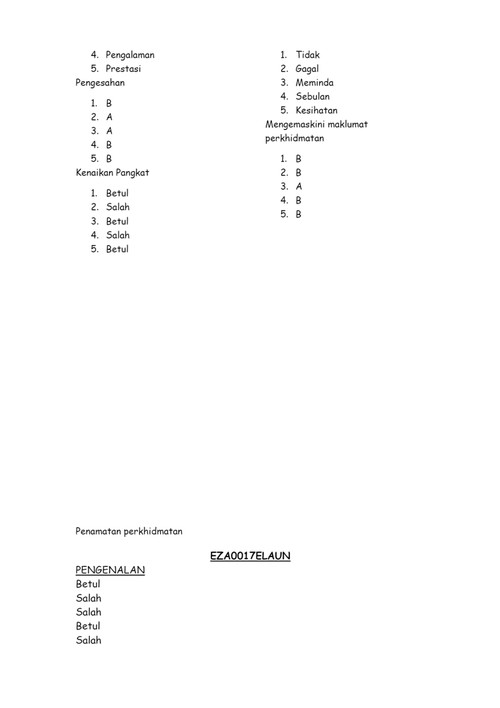 4. Pengalaman
5. Prestasi

Pengesahan

1. B
2. A
3. A
4. B
5. B

Kenaikan Pangkat

1. Betul
2. Salah
3. Betul
4. Salah
5. Betul

1. Tidak
2. Gagal
3. Meminda
4. Sebulan
5. Kesihatan

Mengemaskini maklumat perkhidmatan

1. B
2. B
3. A
4. B
5. B

Penamatan perkhidmatan

EZA0017ELAUN

PENGENALAN
Betul
Salah
Salah
Betul
Salah